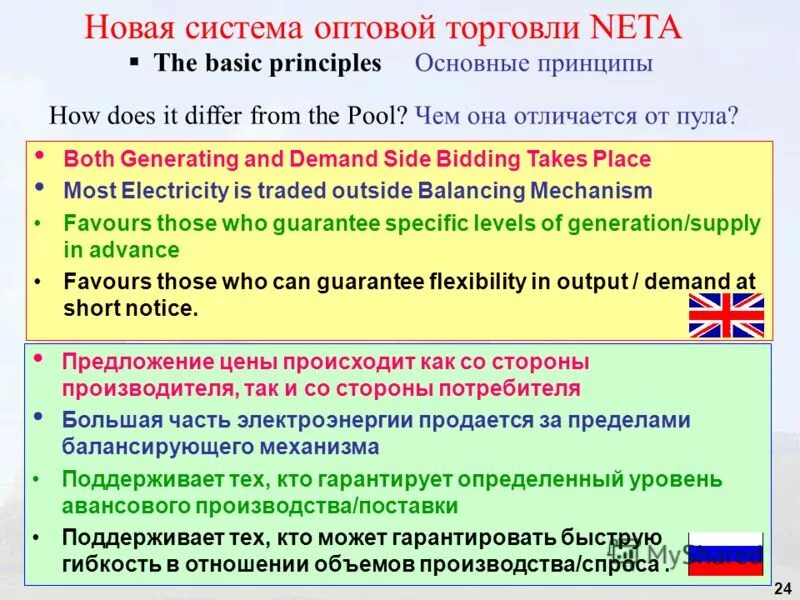 Новая система оптовой торговли NETA

▪ The basic principles Основные принципы

How does it differ from the Pool? Чем она отличается от пула?

• Both Generating and Demand Side Bidding Takes Place
• Most Electricity is traded outside Balancing Mechanism
• Favours those who guarantee specific levels of generation/supply in advance
• Favours those who can guarantee flexibility in output / demand at short notice.

• Предложение цены происходит как со стороны производителя, так и со стороны потребителя
• Большая часть электроэнергии продается за пределами балансирующего механизма
• Поддерживает тех, кто гарантирует определенный уровень авансового производства/поставки
• Поддерживает тех, кто может гарантировать быструю гибкость в отношении объемов производства/спроса .

MyShared

24